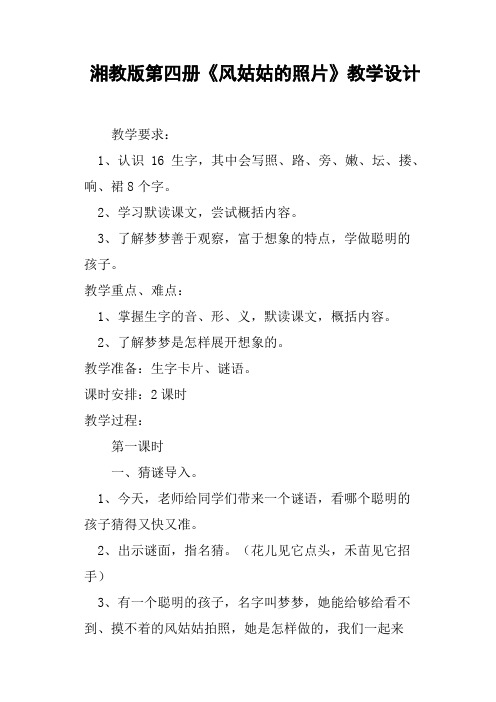 湘教版第四册《风姑姑的照片》教学设计

教学要求：

1、认识 16 生字，其中会写照、路、旁、嫩、坛、搂、响、裙 8 个字。

2、学习默读课文，尝试概括内容。

3、了解梦梦善于观察，富于想象的特点，学做聪明的孩子。

教学重点、难点：

1、掌握生字的音、形、义，默读课文，概括内容。

2、了解梦梦是怎样展开想象的。

教学准备：生字卡片、谜语。

课时安排：2 课时

教学过程：

第一课时

一、猜谜导入。

1、今天，老师给同学们带来一个谜语，看哪个聪明的孩子猜得又快又准。

2、出示谜面，指名猜。（花儿见它点头，禾苗见它招手）

3、有一个聪明的孩子，名字叫梦梦，她能给够给看不到、摸不着的风姑姑拍照，她是怎样做的，我们一起来